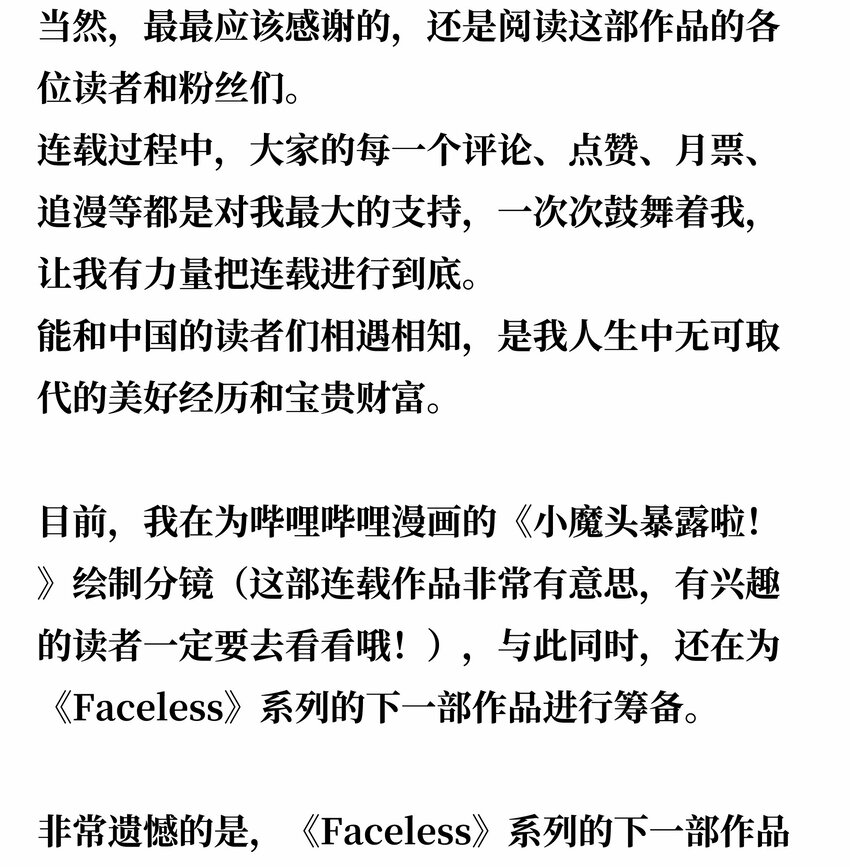 当然，最最应该感谢的，还是阅读这部作品的各位读者和粉丝们。
连载过程中，大家的每一个评论、点赞、月票、追漫等都是对我最大的支持，一次次鼓舞着我，让我有力量把连载进行到底。
能和中国的读者们相遇相知，是我人生中无可取代的美好经历和宝贵财富。

目前，我在为哔哩哔哩漫画的《小魔头暴露啦！》绘制分镜（这部连载作品非常有意思，有兴趣的读者一定要去看看哦！），与此同时，还在为《Faceless》系列的下一部作品进行筹备。

非常遗憾的是，《Faceless》系列的下一部作品